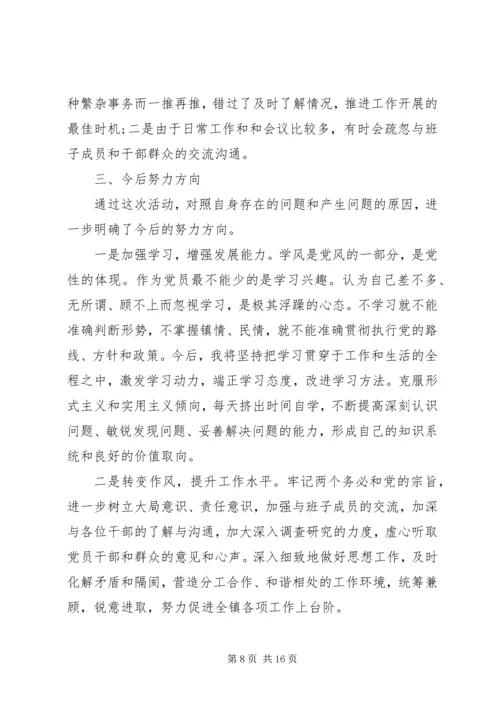 种繁杂事务而一推再推，错过了及时了解情况，推进工作开展的最佳时机；二是由于日常工作和和会议比较多，有时会疏忽与班子成员和干部群众的交流沟通。

三、今后努力方向

通过这次活动，对照自身存在的问题和产生问题的原因，进一步明确了今后的努力方向。

一是加强学习，增强发展能力。学风是党风的一部分，是党性的体现。作为党员最不能少的是学习兴趣。认为自己差不多、无所谓、顾不上而忽视学习，是极其浮躁的心态。不学习就不能准确判断形势，不掌握镇情、民情，就不能准确贯彻执行党的路线、方针和政策。今后，我将坚持把学习贯穿于工作和生活的全程之中，激发学习动力，端正学习态度，改进学习方法。克服形式主义和实用主义倾向，每天挤出时间自学，不断提高深刻认识问题、敏锐发现问题、妥善解决问题的能力，形成自己的知识系统和良好的价值取向。

二是转变作风，提升工作水平。牢记两个务必和党的宗旨，进一步树立大局意识、责任意识，加强与班子成员的交流，加深与各位干部的了解与沟通，加大深入调查研究的力度，虚心听取党员干部和群众的意见和心声。深入细致地做好思想工作，及时化解矛盾和隔阂，营造分工合作、和谐相处的工作环境，统筹兼顾，锐意进取，努力促进全镇各项工作上台阶。

第 8 页 共 16 页